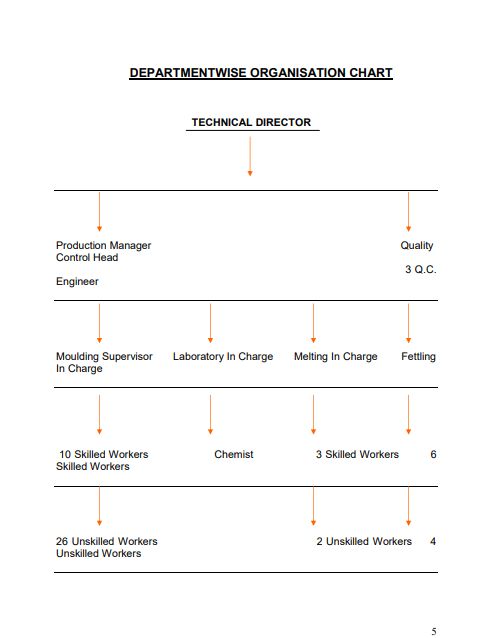 DEPARTMENTWISE ORGANISATION CHART

TECHNICAL DIRECTOR

Production Manager Quality
Control Head

3 Q.C.

Engineer

Moulding Supervisor Laboratory In Charge Melting In Charge Fettling
In Charge

10 Skilled Workers Chemist 3 Skilled Workers 6
Skilled Workers

26 Unskilled Workers 2 Unskilled Workers 4
Unskilled Workers

5